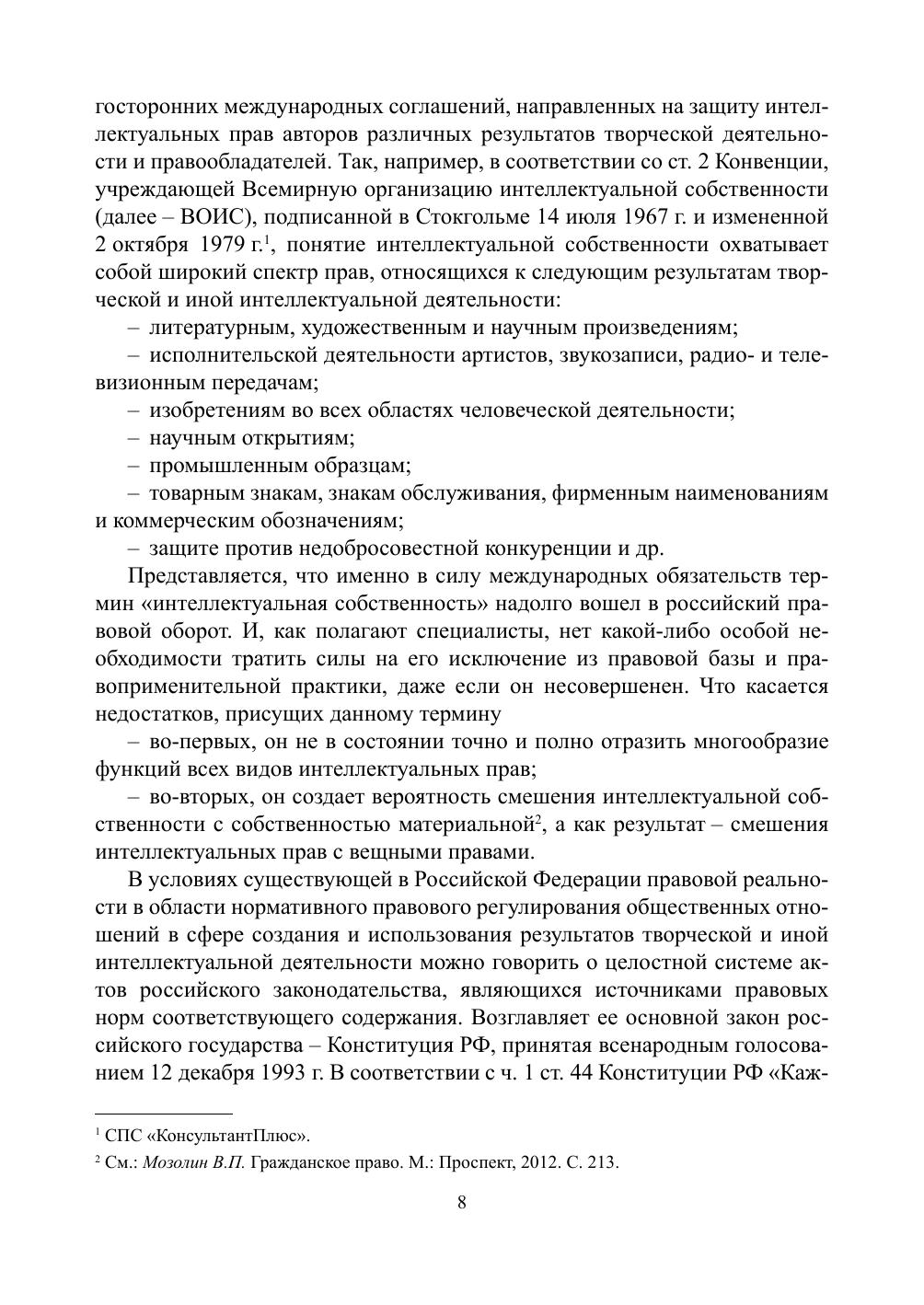 госторонних международных соглашений, направленных на защиту интеллектуальных прав авторов различных результатов творческой деятельности и правообладателей. Так, например, в соответствии со ст. 2 Конвенции, учреждающей Всемирную организацию интеллектуальной собственности (далее – ВОИС), подписанной в Стокгольме 14 июля 1967 г. и измененной 2 октября 1979 г.$^1$, понятие интеллектуальной собственности охватывает собой широкий спектр прав, относящихся к следующим результатам творческой и иной интеллектуальной деятельности:

– литературным, художественным и научным произведениям;

– исполнительской деятельности артистов, звукозаписи, радио- и телевизионным передачам;

– изобретениям во всех областях человеческой деятельности;

– научным открытиям;

– промышленным образцам;

– товарным знакам, знакам обслуживания, фирменным наименованиям и коммерческим обозначениям;

– защите против недобросовестной конкуренции и др.

Представляется, что именно в силу международных обязательств термин «интеллектуальная собственность» надолго вошел в российский правовой оборот. И, как полагают специалисты, нет какой-либо особой необходимости тратить силы на его исключение из правовой базы и правоприменительной практики, даже если он несовершенен. Что касается недостатков, присущих данному термину

– во-первых, он не в состоянии точно и полно отразить многообразие функций всех видов интеллектуальных прав;

– во-вторых, он создает вероятность смешения интеллектуальной собственности с собственностью материальной$^2$, а как результат – смешения интеллектуальных прав с вещными правами.

В условиях существующей в Российской Федерации правовой реальности в области нормативного правового регулирования общественных отношений в сфере создания и использования результатов творческой и иной интеллектуальной деятельности можно говорить о целостной системе актов российского законодательства, являющихся источниками правовых норм соответствующего содержания. Возглавляет ее основной закон российского государства – Конституция РФ, принятая всенародным голосованием 12 декабря 1993 г. В соответствии с ч. 1 ст. 44 Конституции РФ «Каж-

$^1$ СПС «КонсультантПлюс».

$^2$ См.: Мозолин В.П. Гражданское право. М.: Проспект, 2012. С. 213.

8